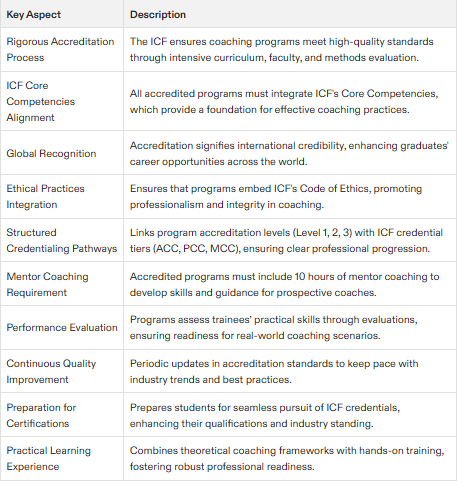 | Key Aspect | Description |
|---|---|
| Rigorous Accreditation Process | The ICF ensures coaching programs meet high-quality standards through intensive curriculum, faculty, and methods evaluation. |
| ICF Core Competencies Alignment | All accredited programs must integrate ICF's Core Competencies, which provide a foundation for effective coaching practices. |
| Global Recognition | Accreditation signifies international credibility, enhancing graduates' career opportunities across the world. |
| Ethical Practices Integration | Ensures that programs embed ICF's Code of Ethics, promoting professionalism and integrity in coaching. |
| Structured Credentialing Pathways | Links program accreditation levels (Level 1, 2, 3) with ICF credential tiers (ACC, PCC, MCC), ensuring clear professional progression. |
| Mentor Coaching Requirement | Accredited programs must include 10 hours of mentor coaching to develop skills and guidance for prospective coaches. |
| Performance Evaluation | Programs assess trainees' practical skills through evaluations, ensuring readiness for real-world coaching scenarios. |
| Continuous Quality Improvement | Periodic updates in accreditation standards to keep pace with industry trends and best practices. |
| Preparation for Certifications | Prepares students for seamless pursuit of ICF credentials, enhancing their qualifications and industry standing. |
| Practical Learning Experience | Combines theoretical coaching frameworks with hands-on training, fostering robust professional readiness. |